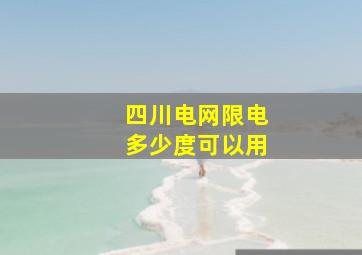 四川电网限电
多少度可以用